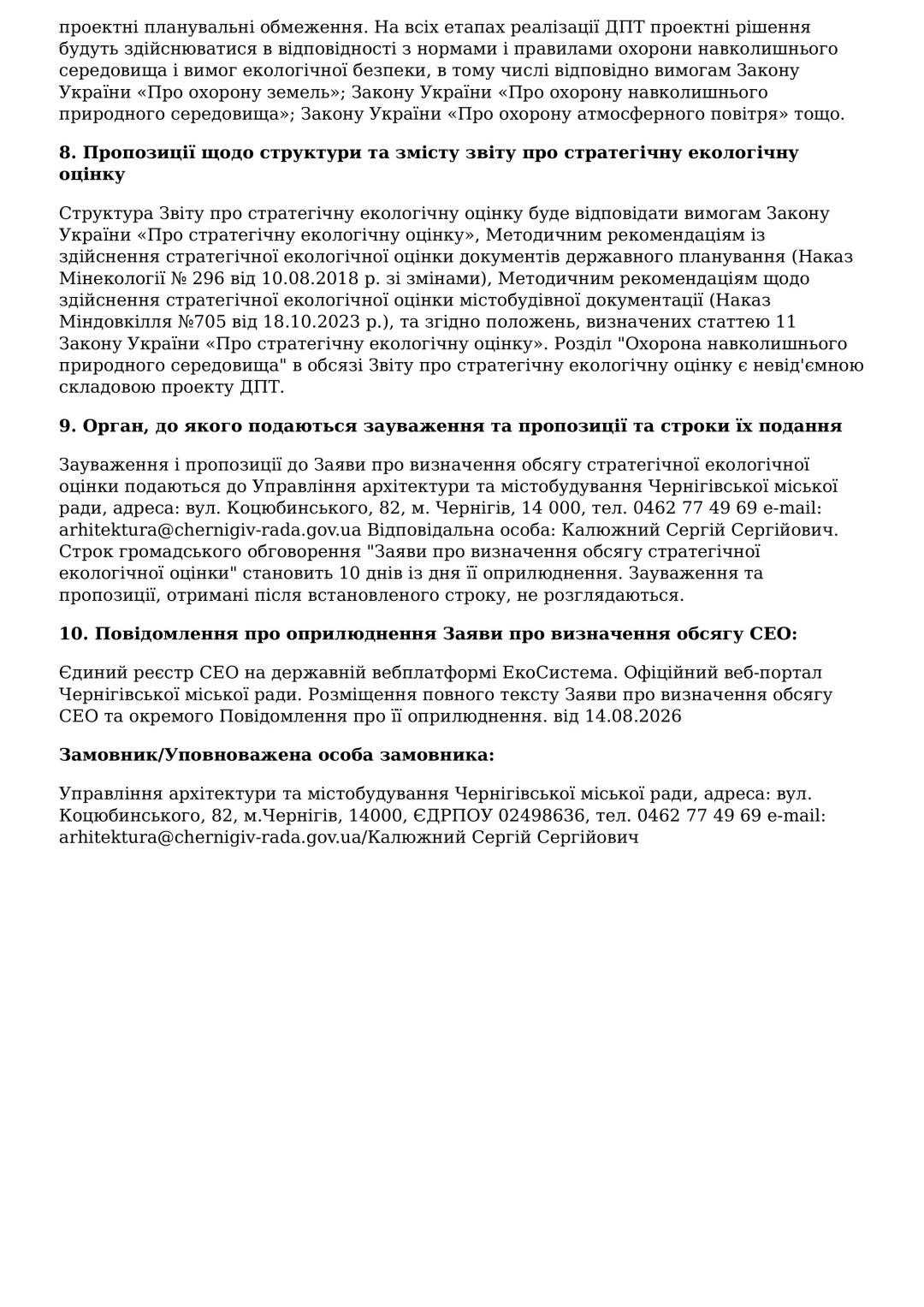 проектні планувальні обмеження. На всіх етапах реалізації ДПТ проектні рішення будуть здійснюватися в відповідності з нормами і правилами охорони навколишнього середовища і вимог екологічної безпеки, в тому числі відповідно вимогам Закону України «Про охорону земель»; Закону України «Про охорону навколишнього природного середовища»; Закону України «Про охорону атмосферного повітря» тощо.

8. Пропозиції щодо структури та змісту звіту про стратегічну екологічну оцінку

Структура Звіту про стратегічну екологічну оцінку буде відповідати вимогам Закону України «Про стратегічну екологічну оцінку», Методичним рекомендаціям із здійснення стратегічної екологічної оцінки документів державного планування (Наказ Мінекології № 296 від 10.08.2018 р. зі змінами), Методичним рекомендаціям щодо здійснення стратегічної екологічної оцінки містобудівної документації (Наказ Міндовкілля №705 від 18.10.2023 р.), та згідно положень, визначених статтею 11 Закону України «Про стратегічну екологічну оцінку». Розділ "Охорона навколишнього природного середовища" в обсязі Звіту про стратегічну екологічну оцінку є невід'ємною складовою проекту ДПТ.

9. Орган, до якого подаються зауваження та пропозиції та строки їх подання

Зауваження і пропозиції до Заяви про визначення обсягу стратегічної екологічної оцінки подаються до Управління архітектури та містобудування Чернігівської міської ради, адреса: вул. Коцюбинського, 82, м. Чернігів, 14 000, тел. 0462 77 49 69 e-mail: arhitektura@chernigiv-rada.gov.ua Відповідальна особа: Калюжний Сергій Сергійович. Строк громадського обговорення "Заяви про визначення обсягу стратегічної екологічної оцінки" становить 10 днів із дня її оприлюднення. Зауваження та пропозиції, отримані після встановленого строку, не розглядаються.

10. Повідомлення про оприлюднення Заяви про визначення обсягу СЕО:

Єдиний реєстр СЕО на державній вебплатформі ЕкоСистема. Офіційний веб-портал Чернігівської міської ради. Розміщення повного тексту Заяви про визначення обсягу СЕО та окремого Повідомлення про її оприлюднення. від 14.08.2026

Замовник/Уповноважена особа замовника:

Управління архітектури та містобудування Чернігівської міської ради, адреса: вул. Коцюбинського, 82, м.Чернігів, 14000, ЄДРПОУ 02498636, тел. 0462 77 49 69 e-mail: arhitektura@chernigiv-rada.gov.ua/Калюжний Сергій Сергійович